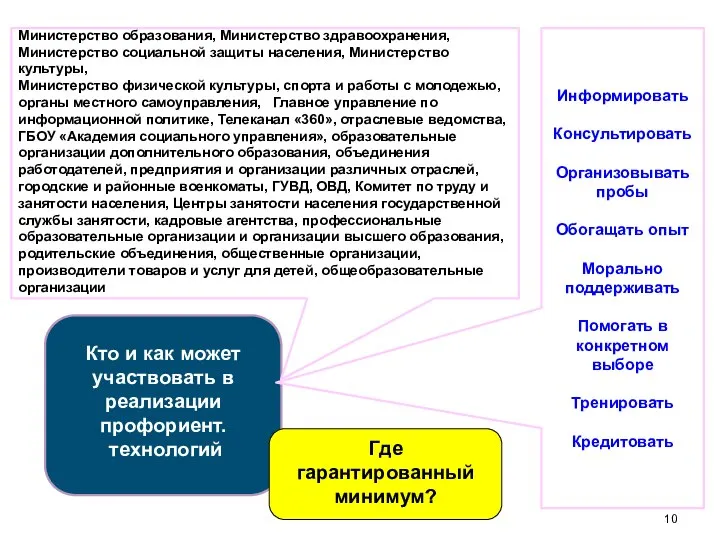 Министерство образования, Министерство здравоохранения, Министерство социальной защиты населения, Министерство культуры,
Министерство физической культуры, спорта и работы с молодежью, органы местного самоуправления, Главное управление по информационной политике, Телеканал «360», отраслевые ведомства, ГБОУ «Академия социального управления», образовательные организации дополнительного образования, объединения работодателей, предприятия и организации различных отраслей, городские и районные военкоматы, ГУВД, ОВД, Комитет по труду и занятости населения, Центры занятости населения государственной службы занятости, кадровые агентства, профессиональные образовательные организации и организации высшего образования, родительские объединения, общественные организации, производители товаров и услуг для детей, общеобразовательные организации

Информировать

Консультировать

Организовывать пробы

Обогащать опыт

Морально поддерживать

Помогать в конкретном выборе

Тренировать

Кредитовать

Кто и как может участвовать в реализации профориент. технологий

Где гарантированный минимум?

10